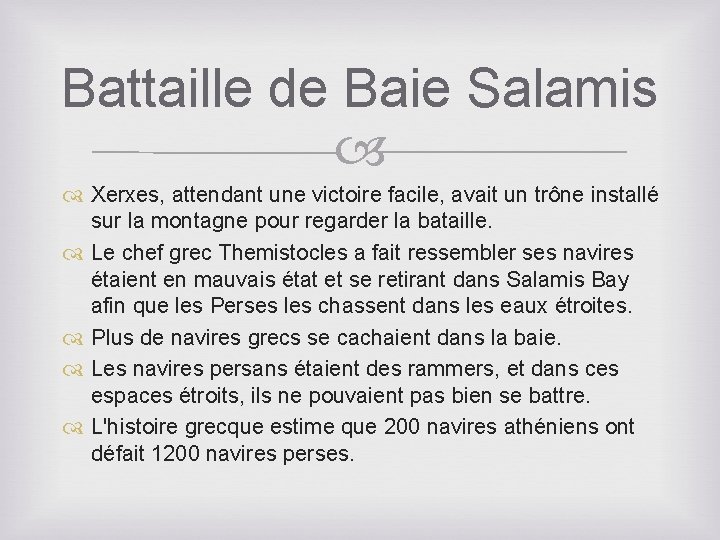 Battaille de Baie Salamis

Xerxes, attendant une victoire facile, avait un trône installé sur la montagne pour regarder la bataille.

Le chef grec Themistocles a fait ressembler ses navires étaient en mauvais état et se retirant dans Salamis Bay afin que les Perses les chassent dans les eaux étroites.

Plus de navires grecs se cachaient dans la baie.

Les navires persans étaient des rammers, et dans ces espaces étroits, ils ne pouvaient pas bien se battre.

L'histoire grecque estime que 200 navires athéniens ont défait 1200 navires perses.